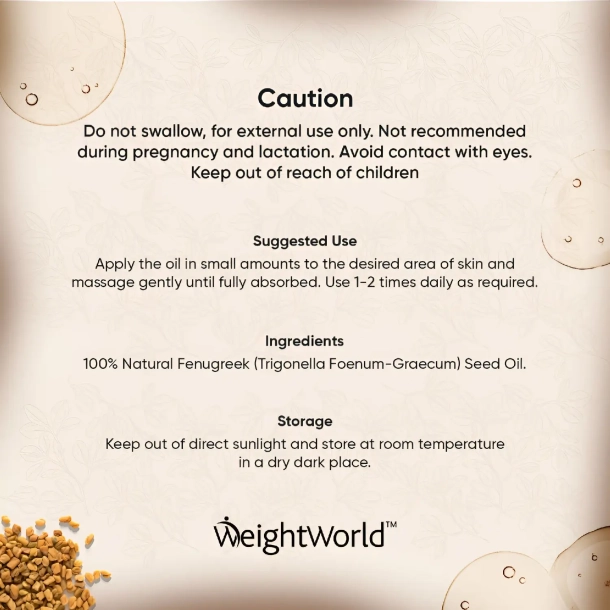 Caution

Do not swallow, for external use only. Not recommended during pregnancy and lactation. Avoid contact with eyes. Keep out of reach of children

Suggested Use

Apply the oil in small amounts to the desired area of skin and massage gently until fully absorbed. Use 1-2 times daily as required.

Ingredients

100% Natural Fenugreek (Trigonella Foenum-Graecum) Seed Oil.

Storage

Keep out of direct sunlight and store at room temperature in a dry dark place.

WeightWorld™